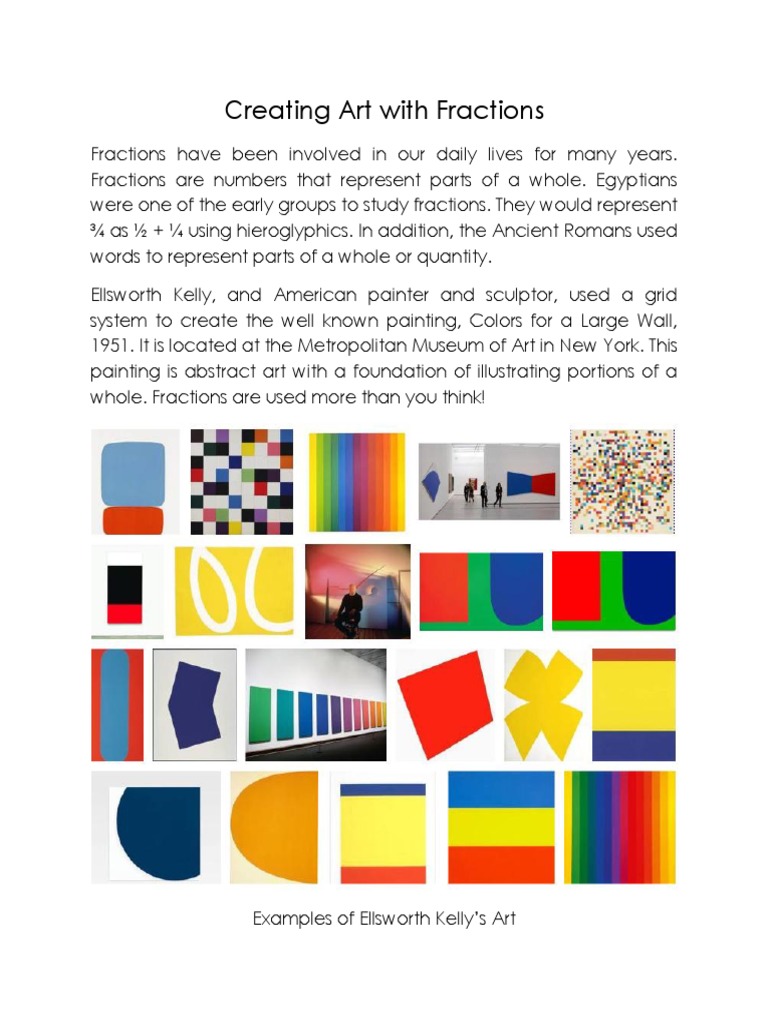 Creating Art with Fractions

Fractions have been involved in our daily lives for many years. Fractions are numbers that represent parts of a whole. Egyptians were one of the early groups to study fractions. They would represent ¾ as ½ + ¼ using hieroglyphics. In addition, the Ancient Romans used words to represent parts of a whole or quantity.

Ellsworth Kelly, and American painter and sculptor, used a grid system to create the well known painting, Colors for a Large Wall, 1951. It is located at the Metropolitan Museum of Art in New York. This painting is abstract art with a foundation of illustrating portions of a whole. Fractions are used more than you think!

Examples of Ellsworth Kelly's Art